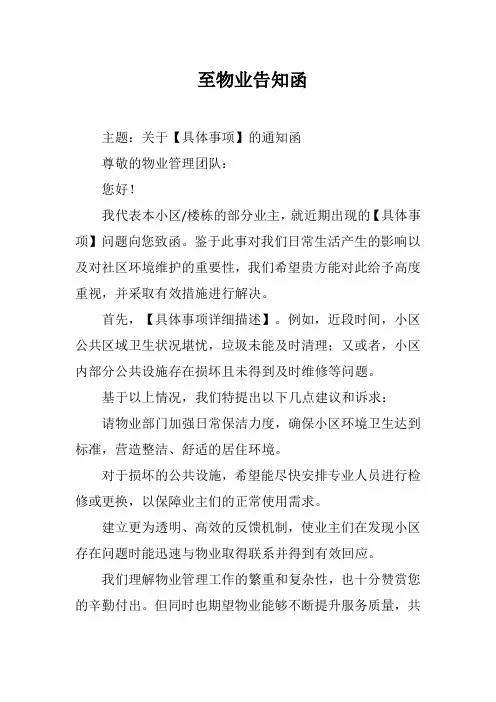 至物业告知函

主题：关于【具体事项】的通知函

尊敬的物业管理团队：

您好！

我代表本小区/楼栋的部分业主，就近期出现的【具体事项】问题向您致函。鉴于此事对我们日常生活产生的影响以及对社区环境维护的重要性，我们希望贵方能对此给予高度重视，并采取有效措施进行解决。

首先，【具体事项详细描述】。例如，近段时间，小区公共区域卫生状况堪忧，垃圾未能及时清理；又或者，小区内部分公共设施存在损坏且未得到及时维修等问题。

基于以上情况，我们特提出以下几点建议和诉求：

请物业部门加强日常保洁力度，确保小区环境卫生达到标准，营造整洁、舒适的居住环境。

对于损坏的公共设施，希望能尽快安排专业人员进行检修或更换，以保障业主们的正常使用需求。

建立更为透明、高效的反馈机制，使业主们在发现小区存在问题时能迅速与物业取得联系并得到有效回应。

我们理解物业管理工作的繁重和复杂性，也十分赞赏您的辛勤付出。但同时也期望物业能够不断提升服务质量，共